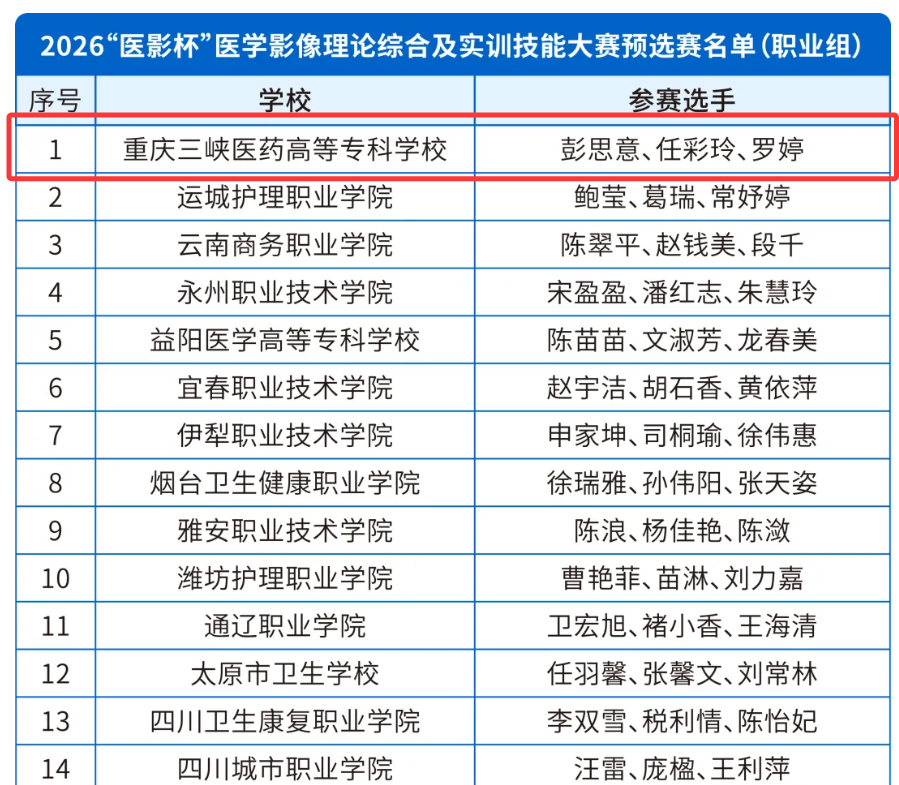 2026“医影杯”医学影像理论综合及实训技能大赛预选赛名单（职业组）

| 序号 | 学校 | 参赛选手 |
|---|---|---|
| 1 | 重庆三峡医药高等专科学校 | 彭思意、任彩玲、罗婷 |
| 2 | 运城护理职业学院 | 鲍莹、葛瑞、常妤婷 |
| 3 | 云南商务职业学院 | 陈翠平、赵钱美、段千 |
| 4 | 永州职业技术学院 | 宋盈盈、潘红志、朱慧玲 |
| 5 | 益阳医学高等专科学校 | 陈苗苗、文淑芳、龙春美 |
| 6 | 宜春职业技术学院 | 赵宇洁、胡石香、黄依萍 |
| 7 | 伊犁职业技术学院 | 申家坤、司桐瑜、徐伟惠 |
| 8 | 烟台卫生健康职业学院 | 徐瑞雅、孙伟阳、张天姿 |
| 9 | 雅安职业技术学院 | 陈浪、杨佳艳、陈潋 |
| 10 | 潍坊护理职业学院 | 曹艳菲、苗淋、刘力嘉 |
| 11 | 通辽职业学院 | 卫宏旭、褚小香、王海清 |
| 12 | 太原市卫生学校 | 任羽馨、张馨文、刘常林 |
| 13 | 四川卫生康复职业学院 | 李双雪、税利情、陈怡妃 |
| 14 | 四川城市职业学院 | 汪雷、庞楹、王利萍 |